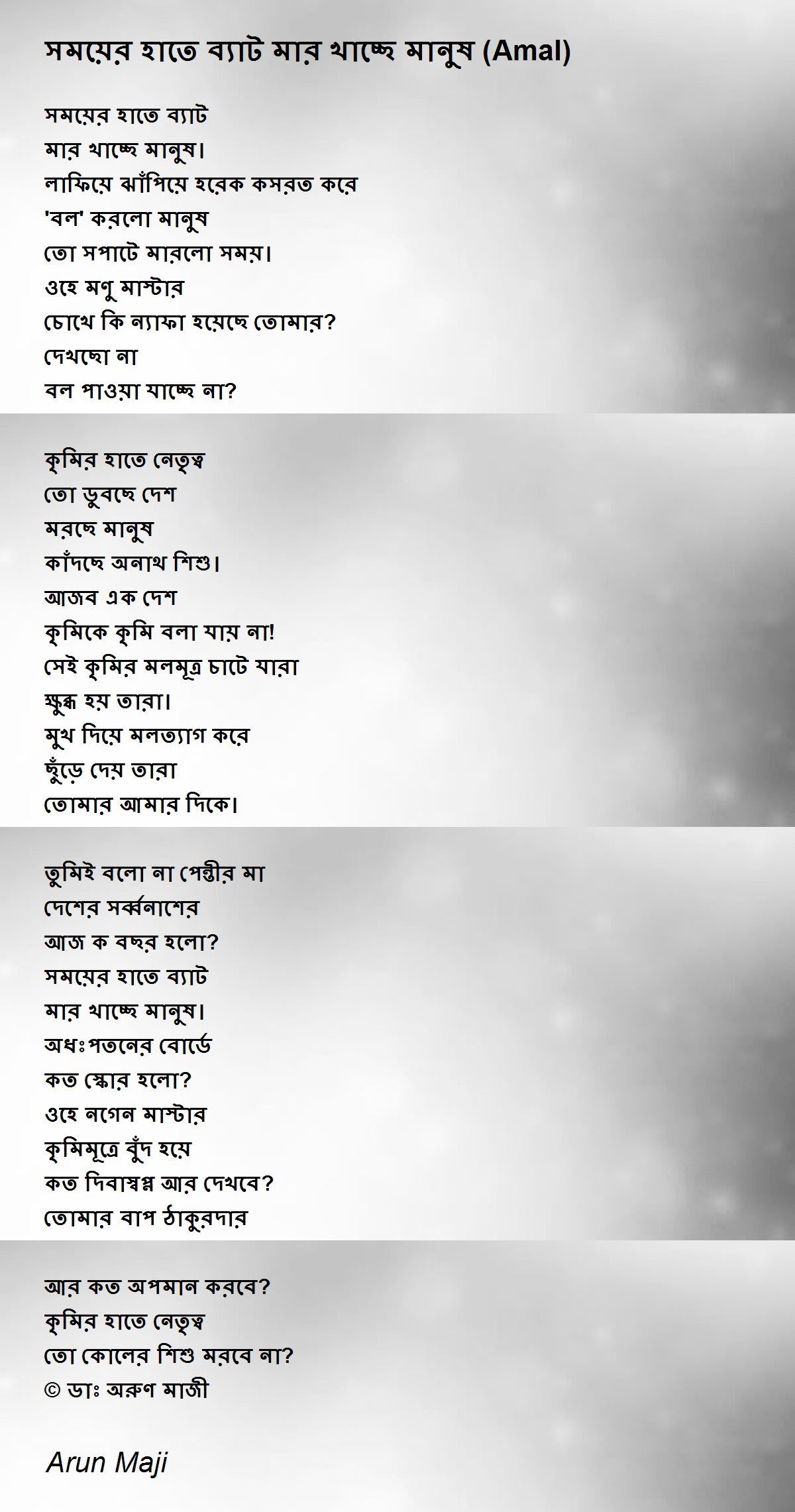 সময়ের হাতে ব্যাট মার খাচ্ছে মানুষ (Amal)

সময়ের হাতে ব্যাট
মার খাচ্ছে মানুষ।
লাফিয়ে ঝাঁপিয়ে হরেক কসরত করে
'বল' করলো মানুষ
তো সপাটে মারলো সময়।
ওহে মণু মাস্টার
চোখে কি ন্যাফা হয়েছে তোমার?
দেখছো না
বল পাওয়া যাচ্ছে না?

কৃমির হাতে নেতৃত্ব
তো ডুবছে দেশ
মরছে মানুষ
কাঁদছে অনাথ শিশু।
আজব এক দেশ
কৃমিকে কৃমি বলা যায় না!
সেই কৃমির মলমূত্র চাটে যারা
ক্ষুব্ধ হয় তারা।
মুখ দিয়ে মলত্যাগ করে
ছুঁড়ে দেয় তারা
তোমার আমার দিকে।

তুমিই বলো না পেন্তীর মা
দেশের সর্ব্বনাশের
আজ ক বছর হলো?
সময়ের হাতে ব্যাট
মার খাচ্ছে মানুষ।
অধঃপতনের বোর্ডে
কত স্কোর হলো?
ওহে নগেন মাস্টার
কৃমিমূত্রে বুঁদ হয়ে
কত দিবাস্বপ্ন আর দেখবে?
তোমার বাপ ঠাকুরদার

আর কত অপমান করবে?
কৃমির হাতে নেতৃত্ব
তো কোলের শিশু মরবে না?
© ডাঃ অরুণ মাজী

Arun Maji